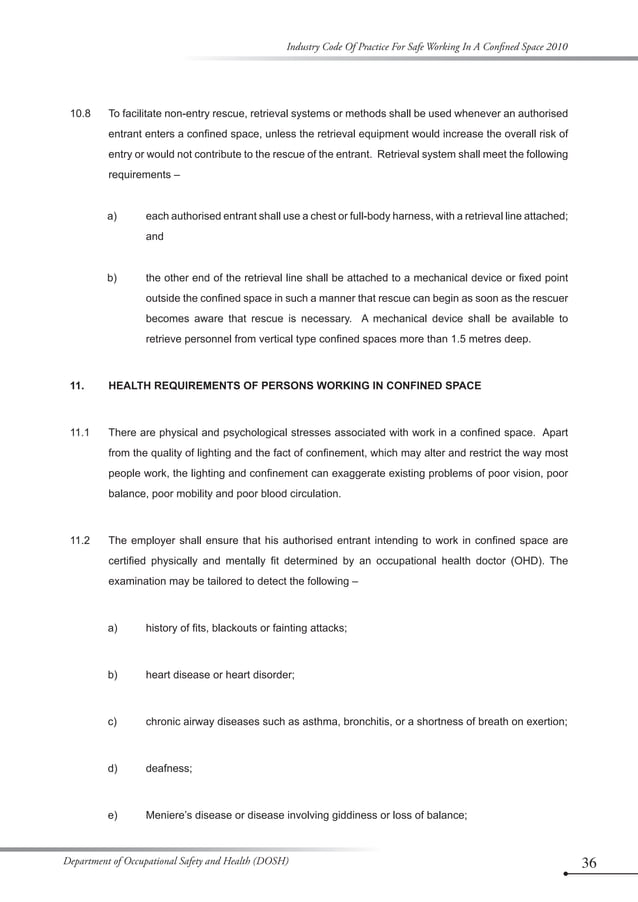 Industry Code Of Practice For Safe Working In A Confined Space 2010

10.8 To facilitate non-entry rescue, retrieval systems or methods shall be used whenever an authorised entrant enters a confined space, unless the retrieval equipment would increase the overall risk of entry or would not contribute to the rescue of the entrant. Retrieval system shall meet the following requirements –

a) each authorised entrant shall use a chest or full-body harness, with a retrieval line attached; and

b) the other end of the retrieval line shall be attached to a mechanical device or fixed point outside the confined space in such a manner that rescue can begin as soon as the rescuer becomes aware that rescue is necessary. A mechanical device shall be available to retrieve personnel from vertical type confined spaces more than 1.5 metres deep.

11. HEALTH REQUIREMENTS OF PERSONS WORKING IN CONFINED SPACE

11.1 There are physical and psychological stresses associated with work in a confined space. Apart from the quality of lighting and the fact of confinement, which may alter and restrict the way most people work, the lighting and confinement can exaggerate existing problems of poor vision, poor balance, poor mobility and poor blood circulation.

11.2 The employer shall ensure that his authorised entrant intending to work in confined space are certified physically and mentally fit determined by an occupational health doctor (OHD). The examination may be tailored to detect the following –

a) history of fits, blackouts or fainting attacks;

b) heart disease or heart disorder;

c) chronic airway diseases such as asthma, bronchitis, or a shortness of breath on exertion;

d) deafness;

e) Meniere's disease or disease involving giddiness or loss of balance;

Department of Occupational Safety and Health (DOSH)

36